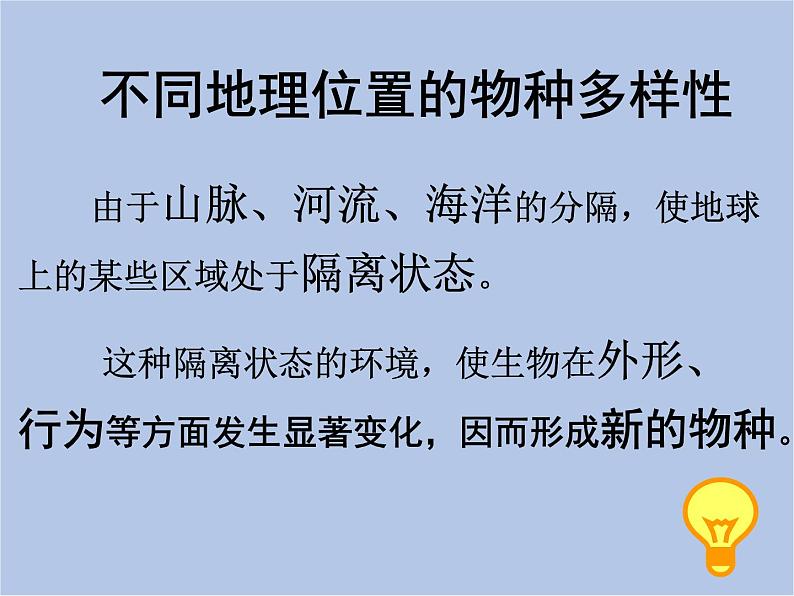 不同地理位置的物种多样性

由于山脉、河流、海洋的分隔，使地球上的某些区域处于隔离状态。

这种隔离状态的环境，使生物在外形、行为等方面发生显著变化，因而形成新的物种。